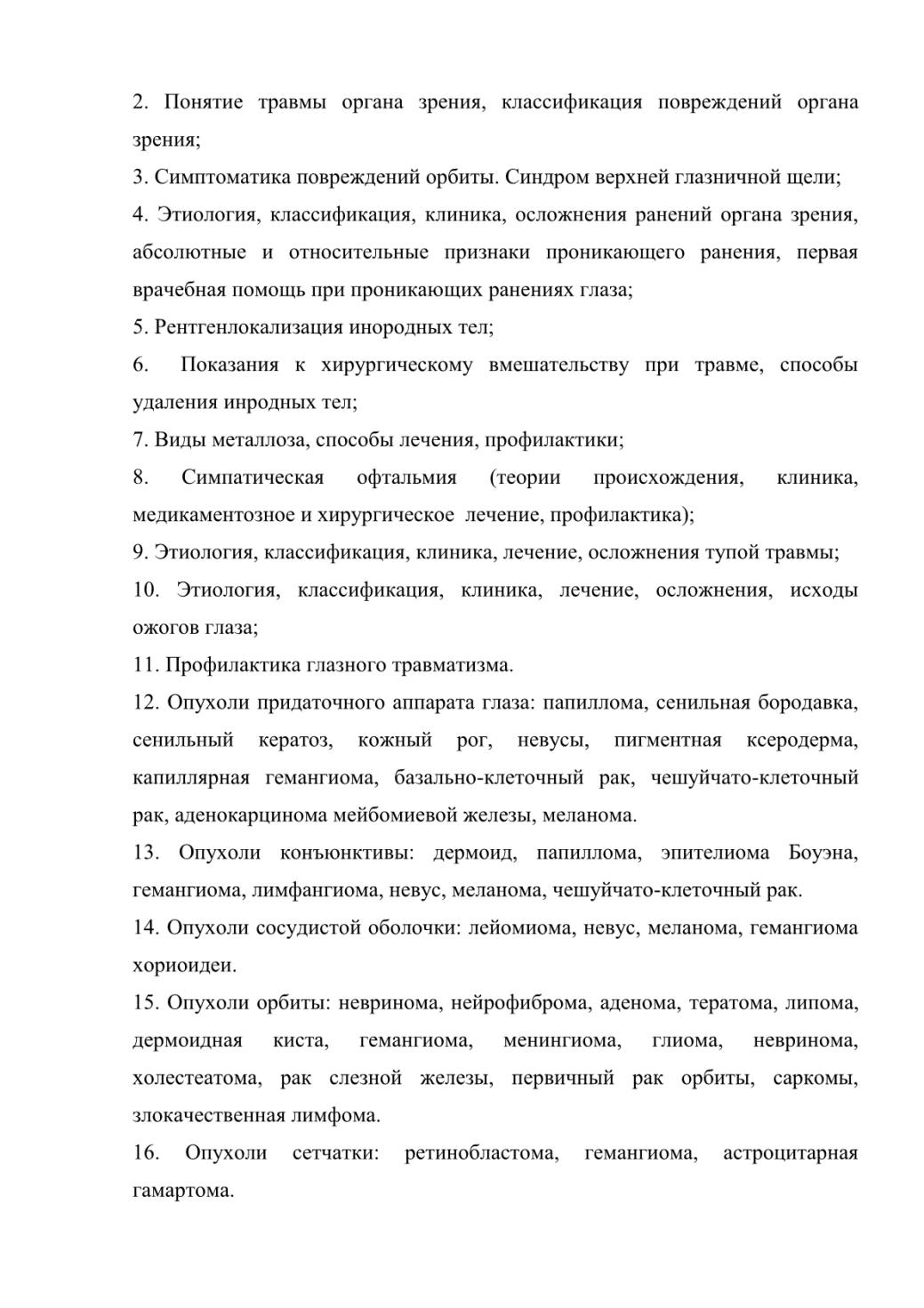 2. Понятие травмы органа зрения, классификация повреждений органа зрения;

3. Симптоматика повреждений орбиты. Синдром верхней глазничной щели;

4. Этиология, классификация, клиника, осложнения ранений органа зрения, абсолютные и относительные признаки проникающего ранения, первая врачебная помощь при проникающих ранениях глаза;

5. Рентгенлокализация инородных тел;

6. Показания к хирургическому вмешательству при травме, способы удаления инродных тел;

7. Виды металлоза, способы лечения, профилактики;

8. Симпатическая офтальмия (теории происхождения, клиника, медикаментозное и хирургическое лечение, профилактика);

9. Этиология, классификация, клиника, лечение, осложнения тупой травмы;

10. Этиология, классификация, клиника, лечение, осложнения, исходы ожогов глаза;

11. Профилактика глазного травматизма.

12. Опухоли придаточного аппарата глаза: папиллома, сенильная бородавка, сенильный кератоз, кожный рог, невусы, пигментная ксеродерма, капиллярная гемангиома, базально-клеточный рак, чешуйчато-клеточный рак, аденокарцинома мейбомиевой железы, меланома.

13. Опухоли конъюнктивы: дермоид, папиллома, эпителиома Боуэна, гемангиома, лимфангиома, невус, меланома, чешуйчато-клеточный рак.

14. Опухоли сосудистой оболочки: лейомиома, невус, меланома, гемангиома хориоидеи.

15. Опухоли орбиты: невринома, нейрофиброма, аденома, тератома, липома, дермоидная киста, гемангиома, менингиома, глиома, невринома, холестеатома, рак слезной железы, первичный рак орбиты, саркомы, злокачественная лимфома.

16. Опухоли сетчатки: ретинобластома, гемангиома, астроцитарная гамартома.